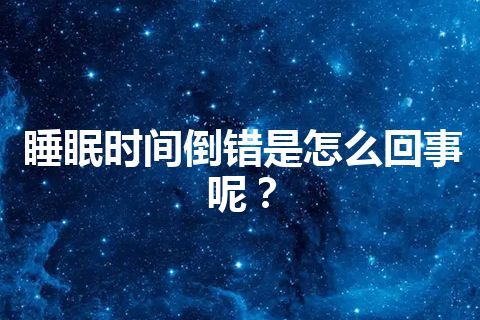 睡眠时间倒错是怎么回事呢？